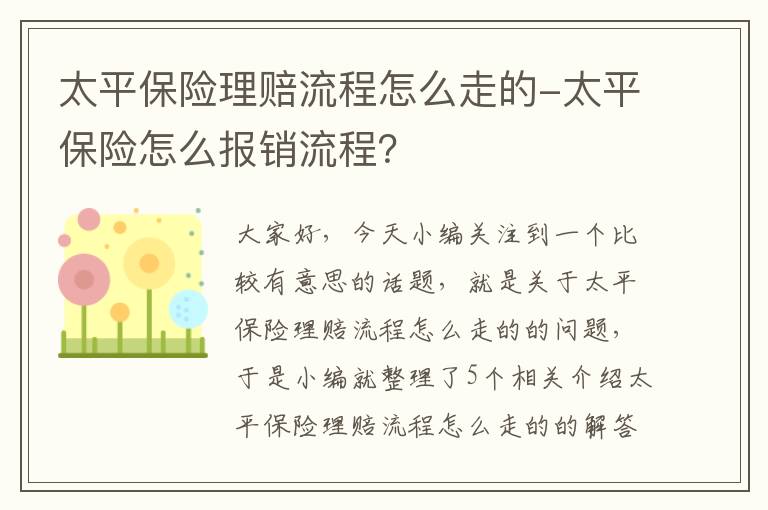 太平保险理赔流程怎么走的-太平保险怎么报销流程?

大家好，今天小编关注到一个比较有意思的话题，就是关于太平保险理赔流程怎么走的的问题，于是小编就整理了5个相关介绍太平保险理赔流程怎么走的的解答